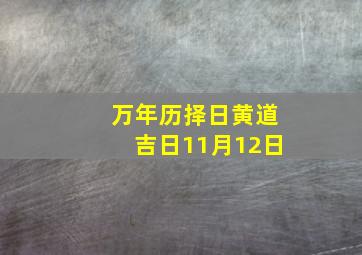 万年历择日黄道吉日11月12日